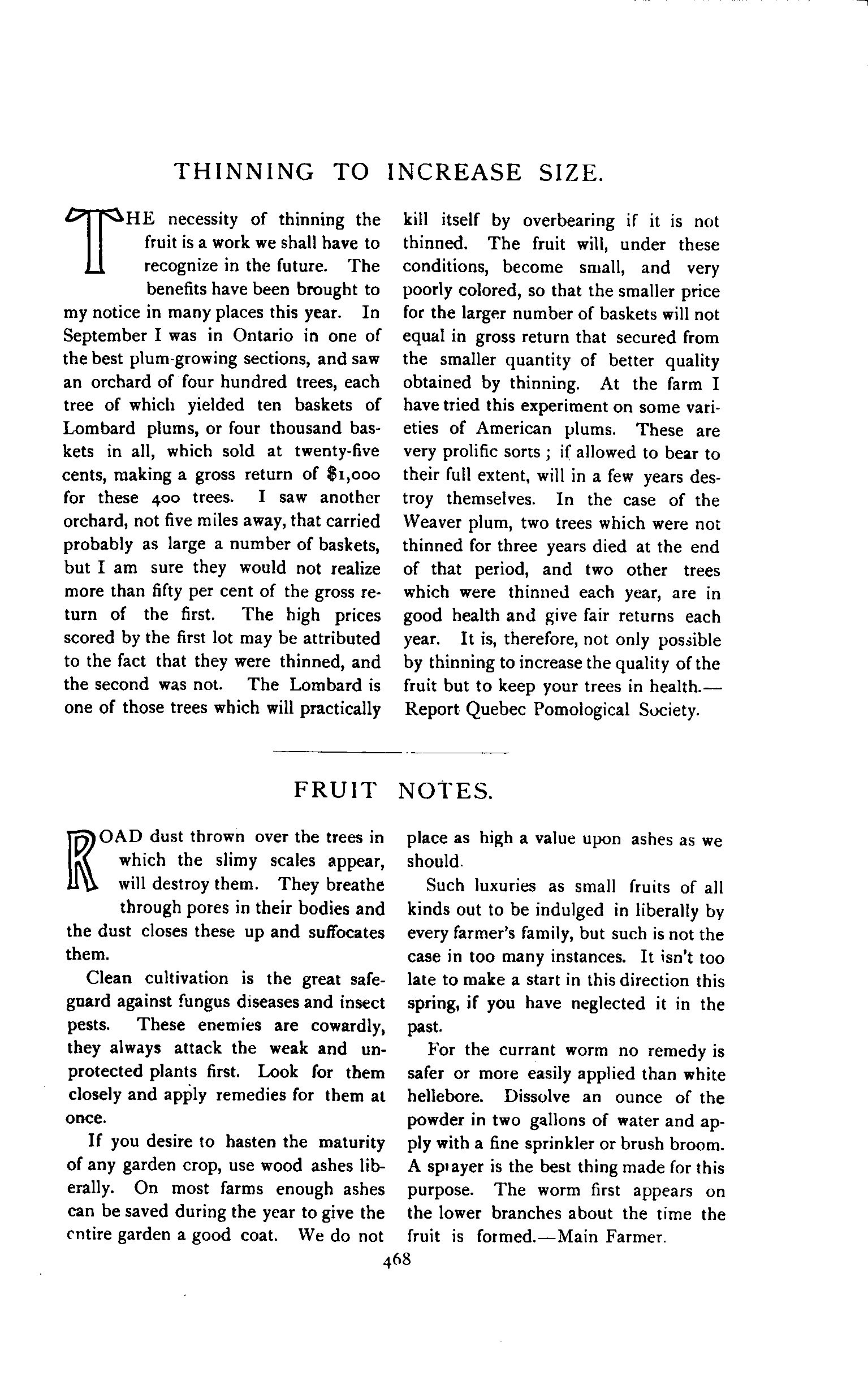 THINNING TO INCREASE SIZE.

THE necessity of thinning the fruit is a work we shall have to recognize in the future. The benefits have been brought to my notice in many places this year. In September I was in Ontario in one of the best plum-growing sections, and saw an orchard of four hundred trees, each tree of which yielded ten baskets of Lombard plums, or four thousand baskets in all, which sold at twenty-five cents, making a gross return of $1,000 for these 400 trees. I saw another orchard, not five miles away, that carried probably as large a number of baskets, but I am sure they would not realize more than fifty per cent of the gross return of the first. The high prices scored by the first lot may be attributed to the fact that they were thinned, and the second was not. The Lombard is one of those trees which will practically kill itself by overbearing if it is not thinned. The fruit will, under these conditions, become small, and very poorly colored, so that the smaller price for the larger number of baskets will not equal in gross return that secured from the smaller quantity of better quality obtained by thinning. At the farm I have tried this experiment on some varieties of American plums. These are very prolific sorts ; if allowed to bear to their full extent, will in a few years destroy themselves. In the case of the Weaver plum, two trees which were not thinned for three years died at the end of that period, and two other trees which were thinned each year, are in good health and give fair returns each year. It is, therefore, not only possible by thinning to increase the quality of the fruit but to keep your trees in health.—Report Quebec Pomological Society.

FRUIT NOTES.

ROAD dust thrown over the trees in which the slimy scales appear, will destroy them. They breathe through pores in their bodies and the dust closes these up and suffocates them.

Clean cultivation is the great safeguard against fungus diseases and insect pests. These enemies are cowardly, they always attack the weak and unprotected plants first. Look for them closely and apply remedies for them at once.

If you desire to hasten the maturity of any garden crop, use wood ashes liberally. On most farms enough ashes can be saved during the year to give the entire garden a good coat. We do not place as high a value upon ashes as we should.

Such luxuries as small fruits of all kinds out to be indulged in liberally by every farmer's family, but such is not the case in too many instances. It isn't too late to make a start in this direction this spring, if you have neglected it in the past.

For the currant worm no remedy is safer or more easily applied than white hellebore. Dissolve an ounce of the powder in two gallons of water and apply with a fine sprinkler or brush broom. A sprayer is the best thing made for this purpose. The worm first appears on the lower branches about the time the fruit is formed.—Main Farmer.

468